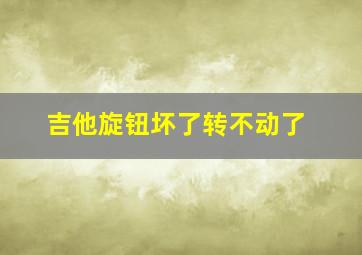 吉他旋钮坏了转不动了